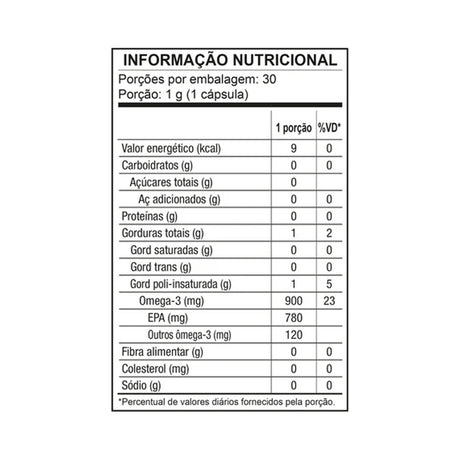 INFORMAÇÃO NUTRICIONAL

Porções por embalagem: 30
Porção: 1 g (1 cápsula)

| | 1 porção | %VD* |
|---|---|---|
| Valor energético (kcal) | 9 | 0 |
| Carboidratos (g) | 0 | 0 |
| Açúcares totais (g) | 0 | |
| Aç adicionados (g) | 0 | 0 |
| Proteínas (g) | 0 | 0 |
| Gorduras totais (g) | 1 | 2 |
| Gord saturadas (g) | 0 | 0 |
| Gord trans (g) | 0 | 0 |
| Gord poli-insaturada (g) | 1 | 5 |
| Omega-3 (mg) | 900 | 23 |
| EPA (mg) | 780 | |
| Outros ômega-3 (mg) | 120 | |
| Fibra alimentar (g) | 0 | 0 |
| Colesterol (mg) | 0 | 0 |
| Sódio (g) | 0 | 0 |

*Percentual de valores diários fornecidos pela porção.